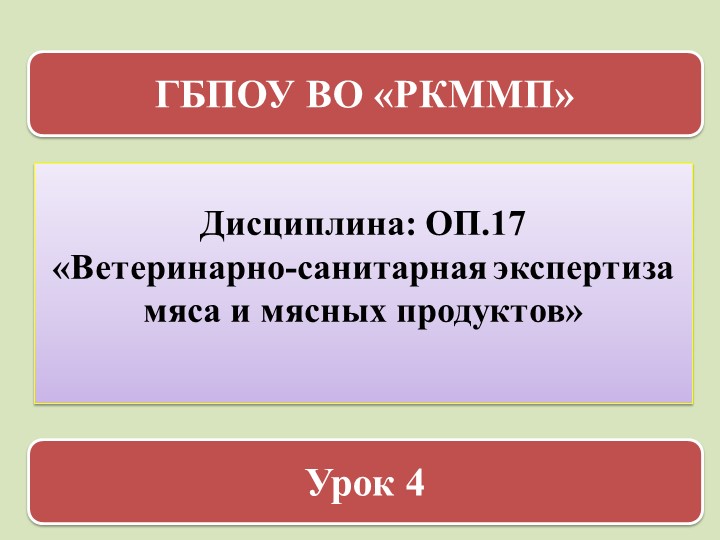 ГБПОУ ВО «РКММП»

Дисциплина: ОП.17
«Ветеринарно-санитарная экспертиза мяса и мясных продуктов»

Урок 4